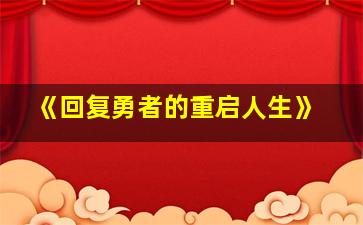 《回复勇者的重启人生》